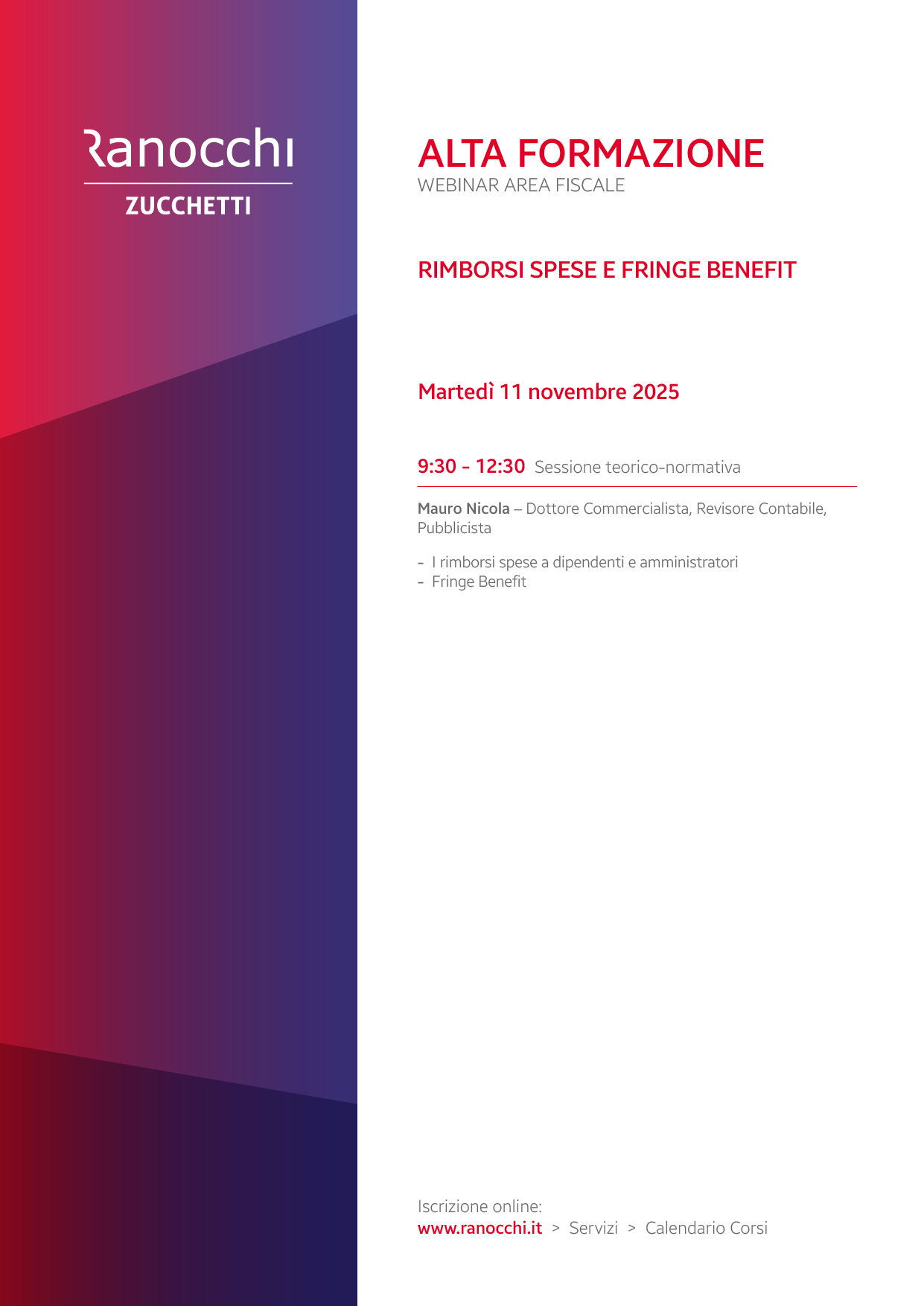 Ranocchi
ZUCCHETTI

ALTA FORMAZIONE
WEBINAR AREA FISCALE

RIMBORSI SPESE E FRINGE BENEFIT

Martedì 11 novembre 2025

9:30 - 12:30 Sessione teorico-normativa

Mauro Nicola – Dottore Commercialista, Revisore Contabile, Pubblicista

- I rimborsi spese a dipendenti e amministratori
- Fringe Benefit

Iscrizione online:
www.ranocchi.it > Servizi > Calendario Corsi